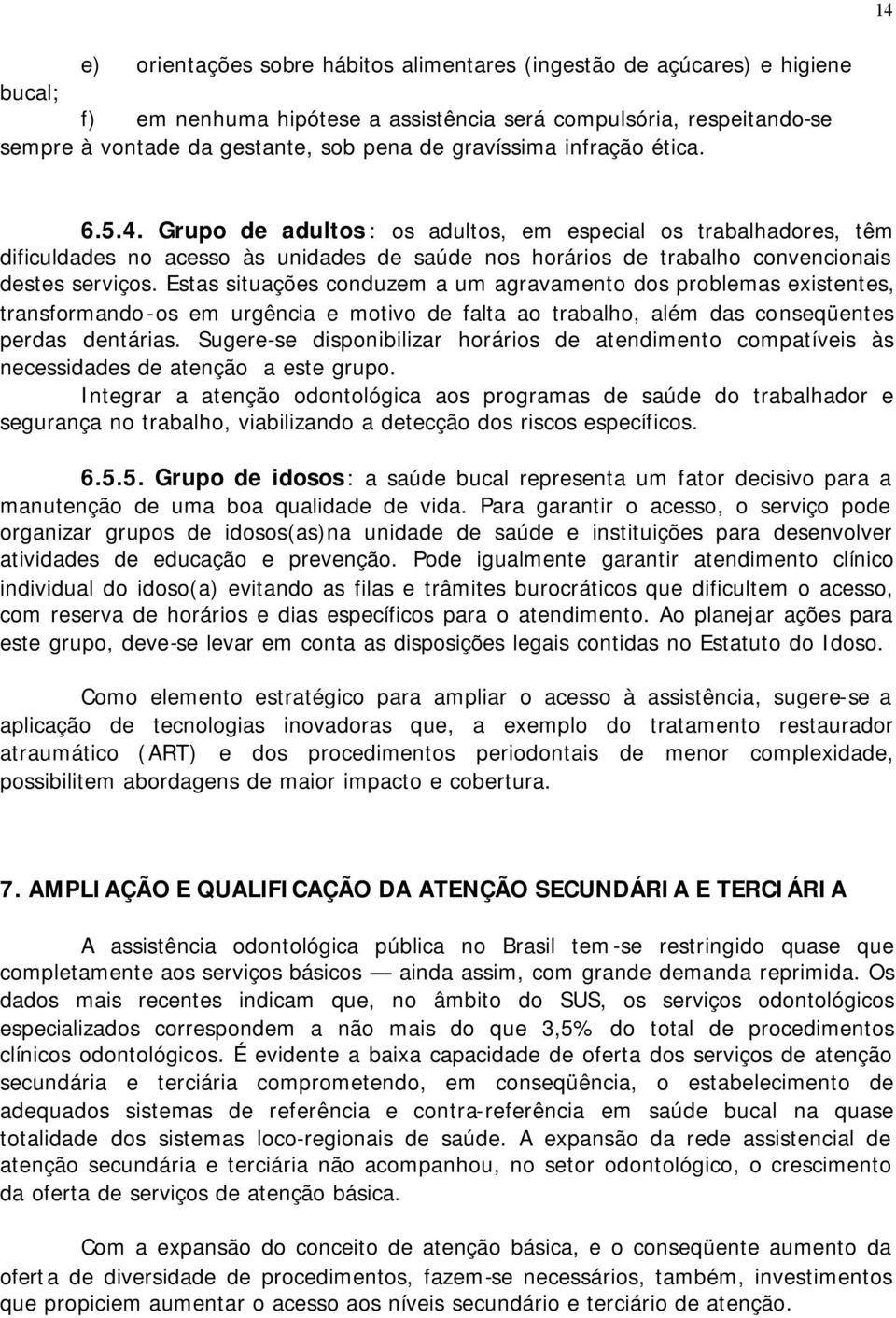 14

e) orientações sobre hábitos alimentares (ingestão de açúcares) e higiene bucal;

f) em nenhuma hipótese a assistência será compulsória, respeitando-se sempre à vontade da gestante, sob pena de gravíssima infração ética.

6.5.4. Grupo de adultos: os adultos, em especial os trabalhadores, têm dificuldades no acesso às unidades de saúde nos horários de trabalho convencionais destes serviços. Estas situações conduzem a um agravamento dos problemas existentes, transformando-os em urgência e motivo de falta ao trabalho, além das conseqüentes perdas dentárias. Sugere-se disponibilizar horários de atendimento compatíveis às necessidades de atenção a este grupo.
Integrar a atenção odontológica aos programas de saúde do trabalhador e segurança no trabalho, viabilizando a detecção dos riscos específicos.

6.5.5. Grupo de idosos: a saúde bucal representa um fator decisivo para a manutenção de uma boa qualidade de vida. Para garantir o acesso, o serviço pode organizar grupos de idosos(as)na unidade de saúde e instituições para desenvolver atividades de educação e prevenção. Pode igualmente garantir atendimento clínico individual do idoso(a) evitando as filas e trâmites burocráticos que dificultem o acesso, com reserva de horários e dias específicos para o atendimento. Ao planejar ações para este grupo, deve-se levar em conta as disposições legais contidas no Estatuto do Idoso.

Como elemento estratégico para ampliar o acesso à assistência, sugere-se a aplicação de tecnologias inovadoras que, a exemplo do tratamento restaurador atraumático (ART) e dos procedimentos periodontais de menor complexidade, possibilitem abordagens de maior impacto e cobertura.

7. AMPLIAÇÃO E QUALIFICAÇÃO DA ATENÇÃO SECUNDÁRIA E TERCIÁRIA

A assistência odontológica pública no Brasil tem-se restringido quase que completamente aos serviços básicos — ainda assim, com grande demanda reprimida. Os dados mais recentes indicam que, no âmbito do SUS, os serviços odontológicos especializados correspondem a não mais do que 3,5% do total de procedimentos clínicos odontológicos. É evidente a baixa capacidade de oferta dos serviços de atenção secundária e terciária comprometendo, em conseqüência, o estabelecimento de adequados sistemas de referência e contra-referência em saúde bucal na quase totalidade dos sistemas loco-regionais de saúde. A expansão da rede assistencial de atenção secundária e terciária não acompanhou, no setor odontológico, o crescimento da oferta de serviços de atenção básica.

Com a expansão do conceito de atenção básica, e o conseqüente aumento da oferta de diversidade de procedimentos, fazem-se necessários, também, investimentos que propiciem aumentar o acesso aos níveis secundário e terciário de atenção.